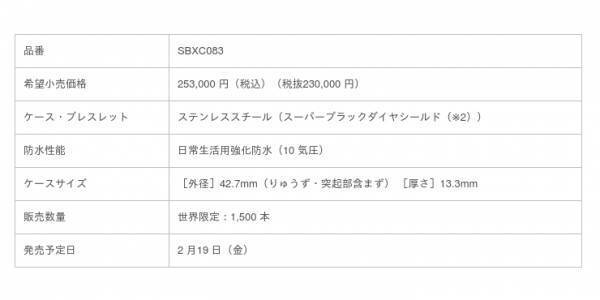 | 品番 | SBXC083 |
|---|---|
| 希望小売価格 | 253,000 円（税込）（税抜230,000 円） |
| ケース・ブレスレット | ステンレススチール（スーパーブラックダイヤシールド（※2）） |
| 防水性能 | 日常生活用強化防水（10 気圧） |
| ケースサイズ | ［外径］42.7mm（りゅうず・突起部含まず）［厚さ］13.3mm |
| 販売数量 | 世界限定：1,500 本 |
| 発売予定日 | 2 月19 日（金） |